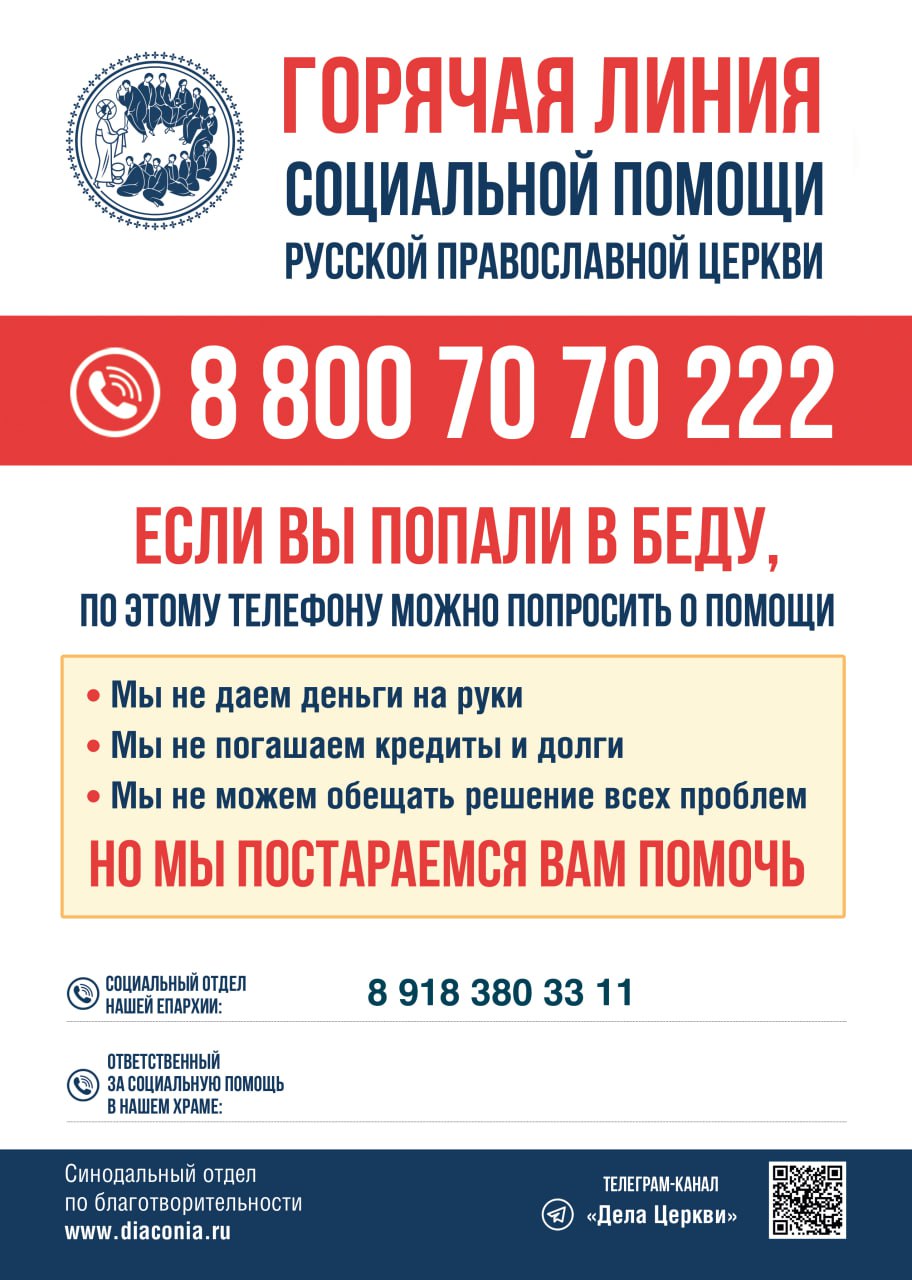 ГОРЯЧАЯ ЛИНИЯ
СОЦИАЛЬНОЙ ПОМОЩИ
РУССКОЙ ПРАВОСЛАВНОЙ ЦЕРКВИ

8 800 70 70 222

ЕСЛИ ВЫ ПОПАЛИ В БЕДУ,
ПО ЭТОМУ ТЕЛЕФОНУ МОЖНО ПОПРОСИТЬ О ПОМОЩИ

• Мы не даем деньги на руки
• Мы не погашаем кредиты и долги
• Мы не можем обещать решение всех проблем

НО МЫ ПОСТАРАЕМСЯ ВАМ ПОМОЧЬ

СОЦИАЛЬНЫЙ ОТДЕЛ
НАШЕЙ ЕПАРХИИ:
8 918 380 33 11

ОТВЕТСТВЕННЫЙ
ЗА СОЦИАЛЬНУЮ ПОМОЩЬ
В НАШЕМ ХРАМЕ:

Синодальный отдел
по благотворительности
www.diaconia.ru

ТЕЛЕГРАМ-КАНАЛ
«Дела Церкви»